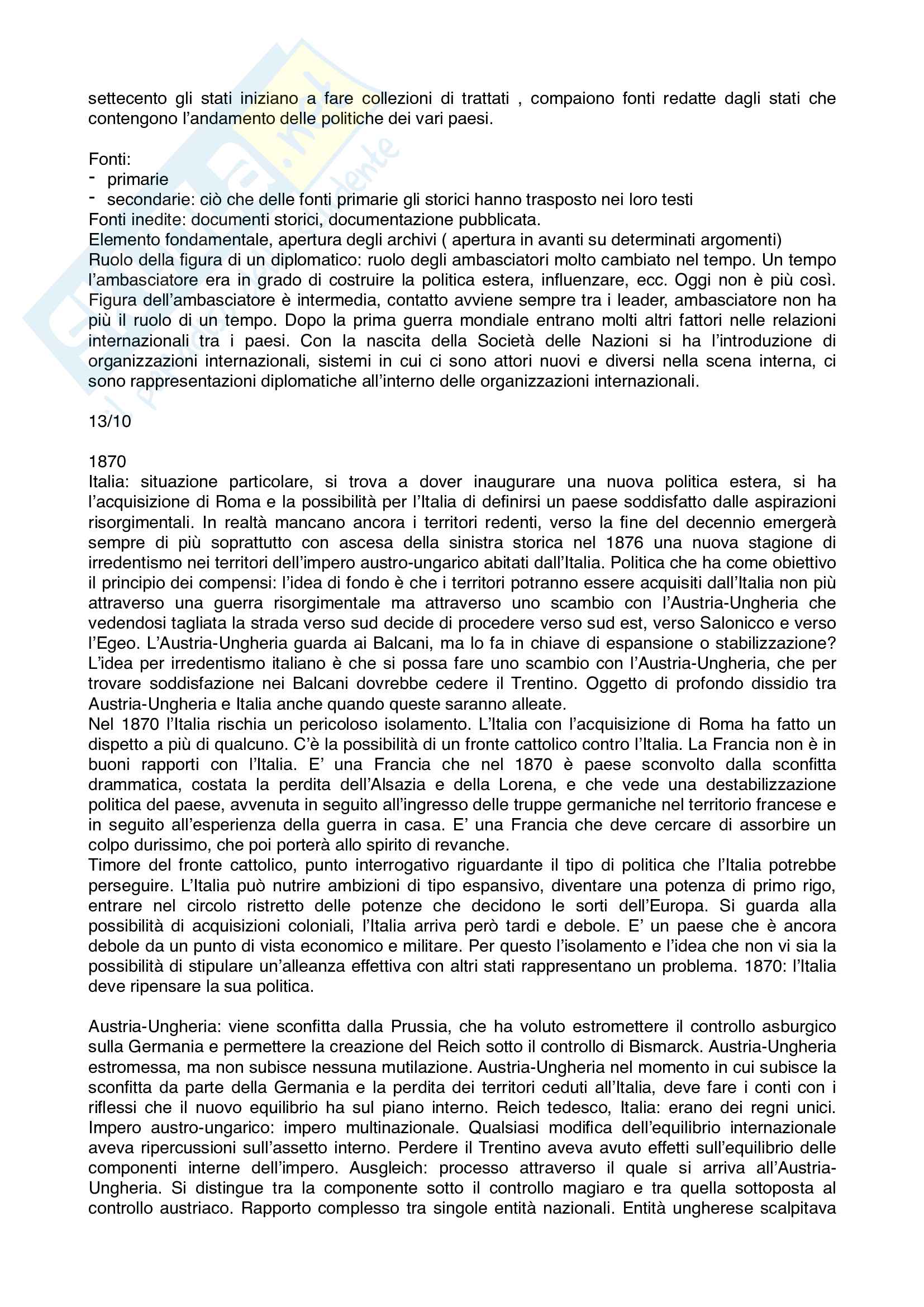 settecento gli stati iniziano a fare collezioni di trattati , compaiono fonti redatte dagli stati che contengono l'andamento delle politiche dei vari paesi.

Fonti:
- primarie
- secondarie: ciò che delle fonti primarie gli storici hanno trasposto nei loro testi
Fonti inedite: documenti storici, documentazione pubblicata.
Elemento fondamentale, apertura degli archivi ( apertura in avanti su determinati argomenti)
Ruolo della figura di un diplomatico: ruolo degli ambasciatori molto cambiato nel tempo. Un tempo l'ambasciatore era in grado di costruire la politica estera, influenzare, ecc. Oggi non è più così. Figura dell'ambasciatore è intermedia, contatto avviene sempre tra i leader, ambasciatore non ha più il ruolo di un tempo. Dopo la prima guerra mondiale entrano molti altri fattori nelle relazioni internazionali tra i paesi. Con la nascita della Società delle Nazioni si ha l'introduzione di organizzazioni internazionali, sistemi in cui ci sono attori nuovi e diversi nella scena interna, ci sono rappresentazioni diplomatiche all'interno delle organizzazioni internazionali.

13/10

1870
Italia: situazione particolare, si trova a dover inaugurare una nuova politica estera, si ha l'acquisizione di Roma e la possibilità per l'Italia di definirsi un paese soddisfatto dalle aspirazioni risorgimentali. In realtà mancano ancora i territori redenti, verso la fine del decennio emergerà sempre di più soprattutto con ascesa della sinistra storica nel 1876 una nuova stagione di irredentismo nei territori dell'impero austro-ungarico abitati dall'Italia. Politica che ha come obiettivo il principio dei compensi: l'idea di fondo è che i territori potranno essere acquisiti dall'Italia non più attraverso una guerra risorgimentale ma attraverso uno scambio con l'Austria-Ungheria che vedendosi tagliata la strada verso sud decide di procedere verso sud est, verso Salonicco e verso l'Egeo. L'Austria-Ungheria guarda ai Balcani, ma lo fa in chiave di espansione o stabilizzazione? L'idea per irredentismo italiano è che si possa fare uno scambio con l'Austria-Ungheria, che per trovare soddisfazione nei Balcani dovrebbe cedere il Trentino. Oggetto di profondo dissidio tra Austria-Ungheria e Italia anche quando queste saranno alleate.
Nel 1870 l'Italia rischia un pericoloso isolamento. L'Italia con l'acquisizione di Roma ha fatto un dispetto a più di qualcuno. C'è la possibilità di un fronte cattolico contro l'Italia. La Francia non è in buoni rapporti con l'Italia. E' una Francia che nel 1870 è paese sconvolto dalla sconfitta drammatica, costata la perdita dell'Alsazia e della Lorena, e che vede una destabilizzazione politica del paese, avvenuta in seguito all'ingresso delle truppe germaniche nel territorio francese e in seguito all'esperienza della guerra in casa. E' una Francia che deve cercare di assorbire un colpo durissimo, che poi porterà allo spirito di revanche.
Timore del fronte cattolico, punto interrogativo riguardante il tipo di politica che l'Italia potrebbe perseguire. L'Italia può nutrire ambizioni di tipo espansivo, diventare una potenza di primo rigo, entrare nel circolo ristretto delle potenze che decidono le sorti dell'Europa. Si guarda alla possibilità di acquisizioni coloniali, l'Italia arriva però tardi e debole. E' un paese che è ancora debole da un punto di vista economico e militare. Per questo l'isolamento e l'idea che non vi sia la possibilità di stipulare un'alleanza effettiva con altri stati rappresentano un problema. 1870: l'Italia deve ripensare la sua politica.

Austria-Ungheria: viene sconfitta dalla Prussia, che ha voluto estromettere il controllo asburgico sulla Germania e permettere la creazione del Reich sotto il controllo di Bismarck. Austria-Ungheria estromessa, ma non subisce nessuna mutilazione. Austria-Ungheria nel momento in cui subisce la sconfitta da parte della Germania e la perdita dei territori ceduti all'Italia, deve fare i conti con i riflessi che il nuovo equilibrio ha sul piano interno. Reich tedesco, Italia: erano dei regni unici. Impero austro-ungarico: impero multinazionale. Qualsiasi modifica dell'equilibrio internazionale aveva ripercussioni sull'assetto interno. Perdere il Trentino aveva avuto effetti sull'equilibrio delle componenti interne dell'impero. Ausgleich: processo attraverso il quale si arriva all'Austria-Ungheria. Si distingue tra la componente sotto il controllo magiaro e tra quella sottoposta al controllo austriaco. Rapporto complesso tra singole entità nazionali. Entità ungherese scalpitava